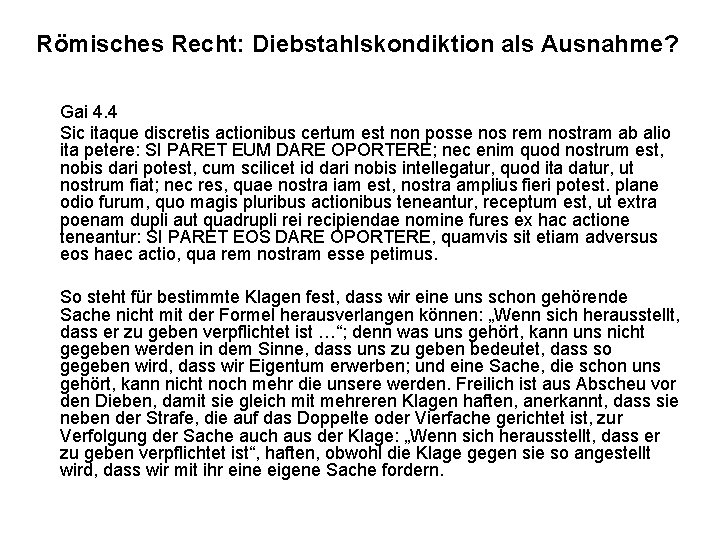 Römisches Recht: Diebstahlskondiktion als Ausnahme?

Gai 4.4
Sic itaque discretis actionibus certum est non posse nos rem nostram ab alio ita petere: SI PARET EUM DARE OPORTERE; nec enim quod nostrum est, nobis dari potest, cum scilicet id dari nobis intellegatur, quod ita datur, ut nostrum fiat; nec res, quae nostra iam est, nostra amplius fieri potest. plane odio furum, quo magis pluribus actionibus teneantur, receptum est, ut extra poenam dupli aut quadrupli rei recipiendae nomine fures ex hac actione teneantur: SI PARET EOS DARE OPORTERE, quamvis sit etiam adversus eos haec actio, qua rem nostram esse petimus.

So steht für bestimmte Klagen fest, dass wir eine uns schon gehörende Sache nicht mit der Formel herausverlangen können: „Wenn sich herausstellt, dass er zu geben verpflichtet ist …“; denn was uns gehört, kann uns nicht gegeben werden in dem Sinne, dass uns zu geben bedeutet, dass so gegeben wird, dass wir Eigentum erwerben; und eine Sache, die schon uns gehört, kann nicht noch mehr die unsere werden. Freilich ist aus Abscheu vor den Dieben, damit sie gleich mit mehreren Klagen haften, anerkannt, dass sie neben der Strafe, die auf das Doppelte oder Vierfache gerichtet ist, zur Verfolgung der Sache auch aus der Klage: „Wenn sich herausstellt, dass er zu geben verpflichtet ist“, haften, obwohl die Klage gegen sie so angestellt wird, dass wir mit ihr eine eigene Sache fordern.